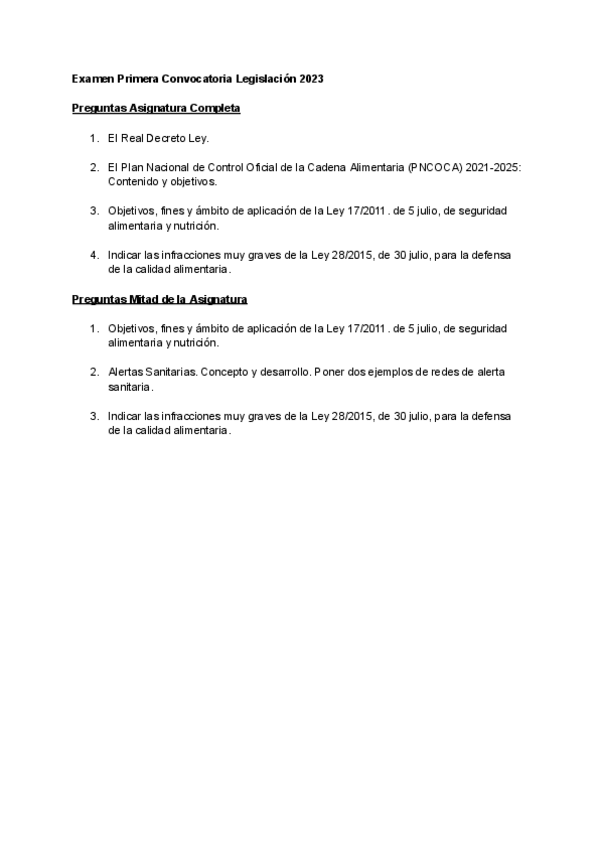 Examen Primera Convocatoria Legislación 2023

Preguntas Asignatura Completa

1. El Real Decreto Ley.

2. El Plan Nacional de Control Oficial de la Cadena Alimentaria (PNCOCA) 2021-2025: Contenido y objetivos.

3. Objetivos, fines y ámbito de aplicación de la Ley 17/2011 . de 5 julio, de seguridad alimentaria y nutrición.

4. Indicar las infracciones muy graves de la Ley 28/2015, de 30 julio, para la defensa de la calidad alimentaria.

Preguntas Mitad de la Asignatura

1. Objetivos, fines y ámbito de aplicación de la Ley 17/2011 . de 5 julio, de seguridad alimentaria y nutrición.

2. Alertas Sanitarias. Concepto y desarrollo. Poner dos ejemplos de redes de alerta sanitaria.

3. Indicar las infracciones muy graves de la Ley 28/2015, de 30 julio, para la defensa de la calidad alimentaria.